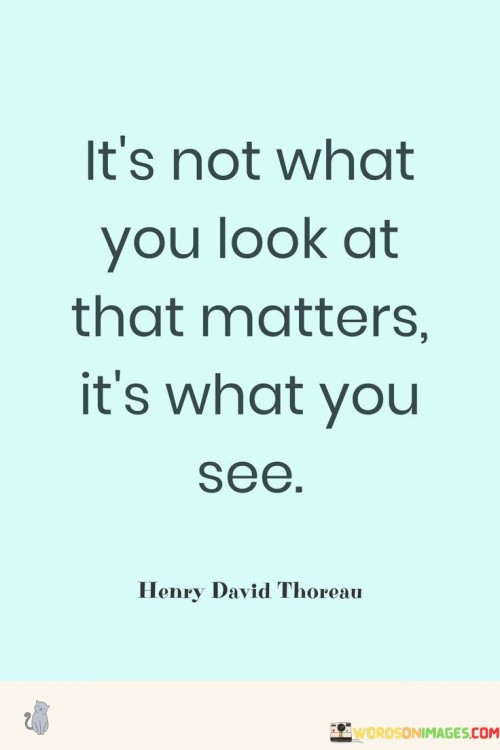 It's not what you look at that matters, it's what you see.

Henry David Thoreau

WORDSONIMAGES.COM